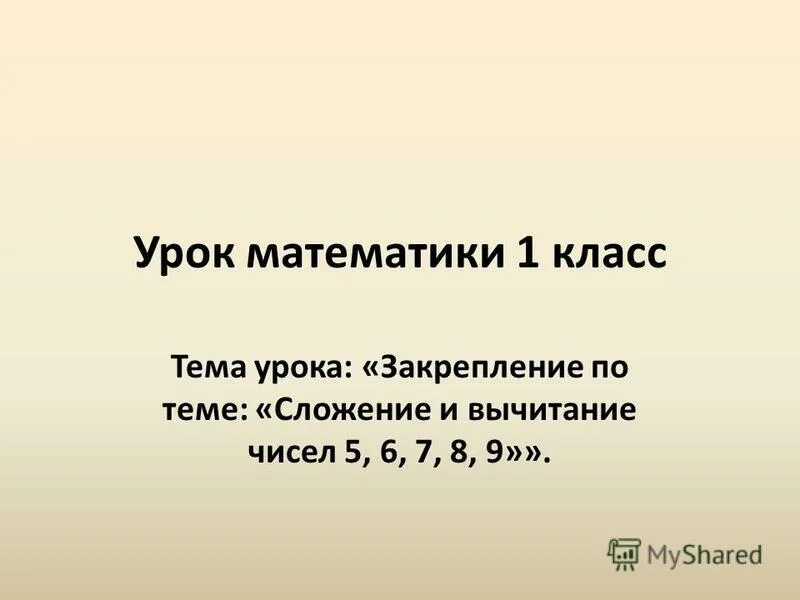 Урок математики 1 класс

Тема урока: «Закрепление по теме: «Сложение и вычитание чисел 5, 6, 7, 8, 9»».

MyShared